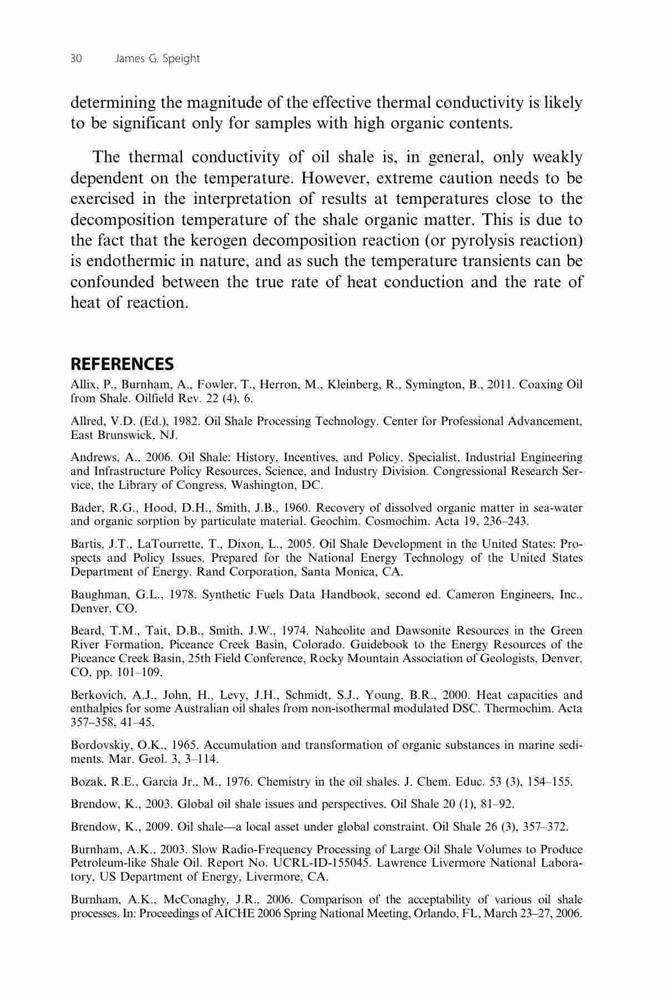 30 James G. Speight

determining the magnitude of the effective thermal conductivity is likely to be significant only for samples with high organic contents.

The thermal conductivity of oil shale is, in general, only weakly dependent on the temperature. However, extreme caution needs to be exercised in the interpretation of results at temperatures close to the decomposition temperature of the shale organic matter. This is due to the fact that the kerogen decomposition reaction (or pyrolysis reaction) is endothermic in nature, and as such the temperature transients can be confounded between the true rate of heat conduction and the rate of heat of reaction.

REFERENCES

Allix, P., Burnham, A., Fowler, T., Herron, M., Kleinberg, R., Symington, B., 2011. Coaxing Oil from Shale. Oilfield Rev. 22 (4), 6.

Allred, V.D. (Ed.), 1982. Oil Shale Processing Technology. Center for Professional Advancement, East Brunswick, NJ.

Andrews, A., 2006. Oil Shale: History, Incentives, and Policy. Specialist, Industrial Engineering and Infrastructure Policy Resources, Science, and Industry Division. Congressional Research Service, the Library of Congress, Washington, DC.

Bader, R.G., Hood, D.H., Smith, J.B., 1960. Recovery of dissolved organic matter in sea-water and organic sorption by particulate material. Geochim. Cosmochim. Acta 19, 236–243.

Bartis, J.T., LaTourrette, T., Dixon, L., 2005. Oil Shale Development in the United States: Prospects and Policy Issues. Prepared for the National Energy Technology of the United States Department of Energy. Rand Corporation, Santa Monica, CA.

Baughman, G.L., 1978. Synthetic Fuels Data Handbook, second ed. Cameron Engineers, Inc., Denver, CO.

Beard, T.M., Tait, D.B., Smith, J.W., 1974. Nahcolite and Dawsonite Resources in the Green River Formation, Piceance Creek Basin, Colorado. Guidebook to the Energy Resources of the Piceance Creek Basin, 25th Field Conference, Rocky Mountain Association of Geologists, Denver, CO, pp. 101–109.

Berkovich, A.J., John, H., Levy, J.H., Schmidt, S.J., Young, B.R., 2000. Heat capacities and enthalpies for some Australian oil shales from non-isothermal modulated DSC. Thermochim. Acta 357–358, 41–45.

Bordovskiy, O.K., 1965. Accumulation and transformation of organic substances in marine sediments. Mar. Geol. 3, 3–114.

Bozak, R.E., Garcia Jr., M., 1976. Chemistry in the oil shales. J. Chem. Educ. 53 (3), 154–155.

Brendow, K., 2003. Global oil shale issues and perspectives. Oil Shale 20 (1), 81–92.

Brendow, K., 2009. Oil shale—a local asset under global constraint. Oil Shale 26 (3), 357–372.

Burnham, A.K., 2003. Slow Radio-Frequency Processing of Large Oil Shale Volumes to Produce Petroleum-like Shale Oil. Report No. UCRL-ID-155045. Lawrence Livermore National Laboratory, US Department of Energy, Livermore, CA.

Burnham, A.K., McConaghy, J.R., 2006. Comparison of the acceptability of various oil shale processes. In: Proceedings of AICHE 2006 Spring National Meeting, Orlando, FL, March 23–27, 2006.